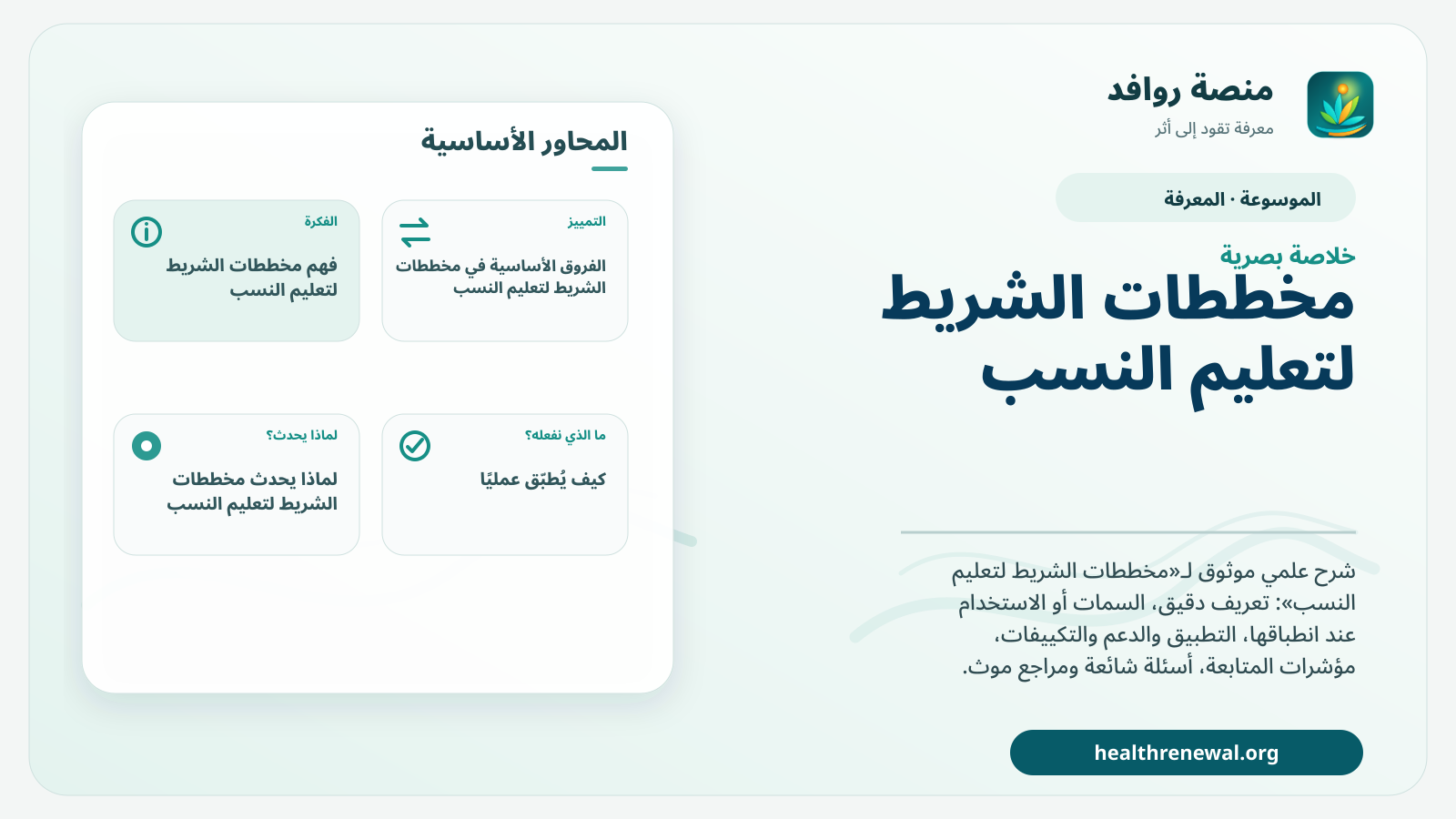 منصة روافد
معرفة تقود إلى أثر

الموسوعة · المعرفة

خلاصة بصرية
مخططات الشريط لتعليم النسب

شرح علمي موثوق لـ«مخططات الشريط لتعليم النسب»: تعريف دقيق، السمات أو الاستخدام عند انطباقها، التطبيق والدعم والتكييفات، مؤشرات المتابعة، أسئلة شائعة ومراجع موث.

healthrenewal.org

المحاور الأساسية

التمييز
الفروق الأساسية في مخططات الشريط لتعليم النسب

الفكرة
فهم مخططات الشريط لتعليم النسب

ما الذي نفعله؟
كيف يُطبّق عمليًا

لماذا يحدث؟
لماذا يحدث مخططات الشريط لتعليم النسب